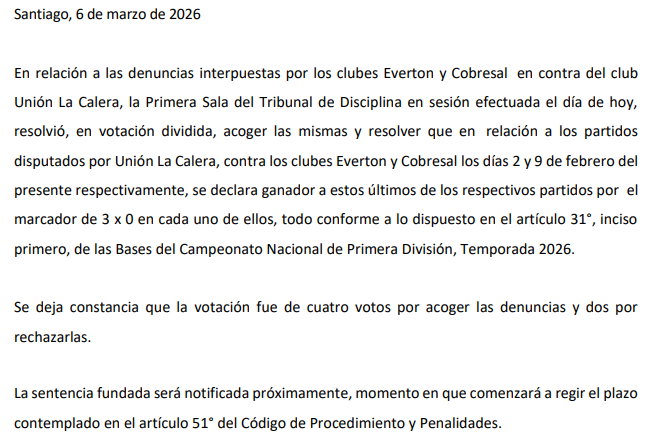 Santiago, 6 de marzo de 2026

En relación a las denuncias interpuestas por los clubes Everton y Cobresal en contra del club Unión La Calera, la Primera Sala del Tribunal de Disciplina en sesión efectuada el día de hoy, resolvió, en votación dividida, acoger las mismas y resolver que en relación a los partidos disputados por Unión La Calera, contra los clubes Everton y Cobresal los días 2 y 9 de febrero del presente respectivamente, se declara ganador a estos últimos de los respectivos partidos por el marcador de 3 x 0 en cada uno de ellos, todo conforme a lo dispuesto en el artículo 31°, inciso primero, de las Bases del Campeonato Nacional de Primera División, Temporada 2026.

Se deja constancia que la votación fue de cuatro votos por acoger las denuncias y dos por rechazarlas.

La sentencia fundada será notificada próximamente, momento en que comenzará a regir el plazo contemplado en el artículo 51° del Código de Procedimiento y Penalidades.